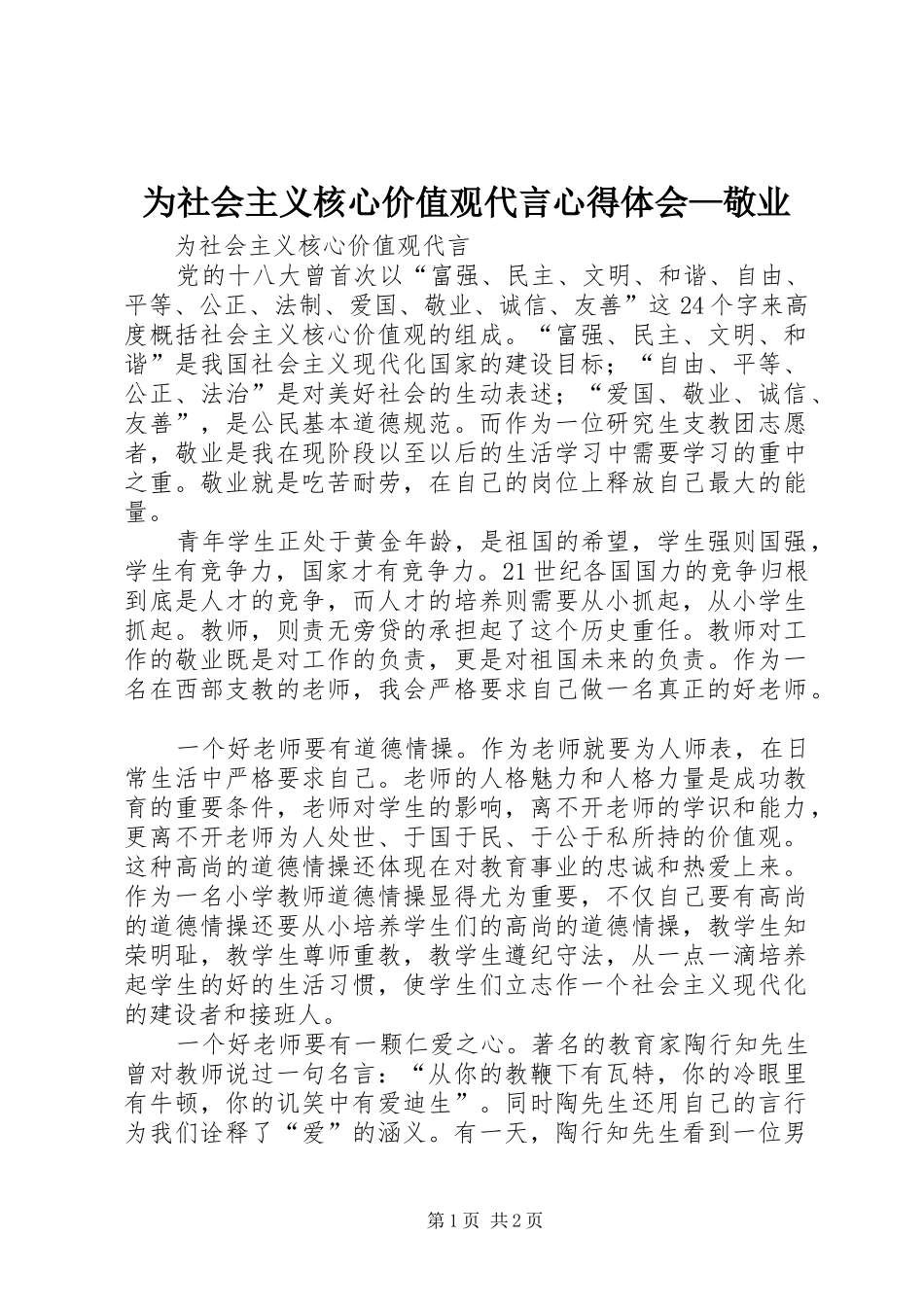 为社会主义核心价值观代言心得体会—敬业

为社会主义核心价值观代言

党的十八大曾首次以“富强、民主、文明、和谐、自由、平等、公正、法制、爱国、敬业、诚信、友善”这24个字来高度概括社会主义核心价值观的组成。“富强、民主、文明、和谐”是我国社会主义现代化国家的建设目标；“自由、平等、公正、法治”是对美好社会的生动表述；“爱国、敬业、诚信、友善”，是公民基本道德规范。而作为一位研究生支教团志愿者，敬业是我在现阶段以至以后的生活学习中需要学习的重中之重。敬业就是吃苦耐劳，在自己的岗位上释放自己最大的能量。

青年学生正处于黄金年龄，是祖国的希望，学生强则国强，学生有竞争力，国家才有竞争力。21世纪各国国力的竞争归根到底是人才的竞争，而人才的培养则需要从小抓起，从小学生抓起。教师，则责无旁贷的承担起了这个历史重任。教师对工作的敬业既是对工作的负责，更是对祖国未来的负责。作为一名在西部支教的老师，我会严格要求自己做一名真正的好老师。

一个好老师要有道德情操。作为老师就要为人师表，在日常生活中严格要求自己。老师的人格魅力和人格力量是成功教育的重要条件，老师对学生的影响，离不开老师的学识和能力，更离不开老师为人处世、于国于民、于公于私所持的价值观。这种高尚的道德情操还体现在对教育事业的忠诚和热爱上来。作为一名小学教师道德情操显得尤为重要，不仅自己要有高尚的道德情操还要从小培养学生们的高尚的道德情操，教学生知荣明耻，教学生尊师重教，教学生遵纪守法，从一点一滴培养起学生的好的生活习惯，使学生们立志作一个社会主义现代化的建设者和接班人。

一个好老师要有一颗仁爱之心。著名的教育家陶行知先生曾对教师说过一句名言：“从你的教鞭下有瓦特，你的冷眼里有牛顿，你的讥笑中有爱迪生”。同时陶先生还用自己的言行为我们诠释了“爱”的涵义。有一天，陶行知先生看到一位男

第1页 共2页